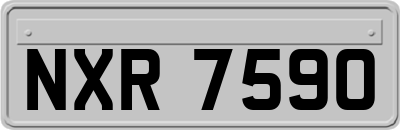 NXR 7590